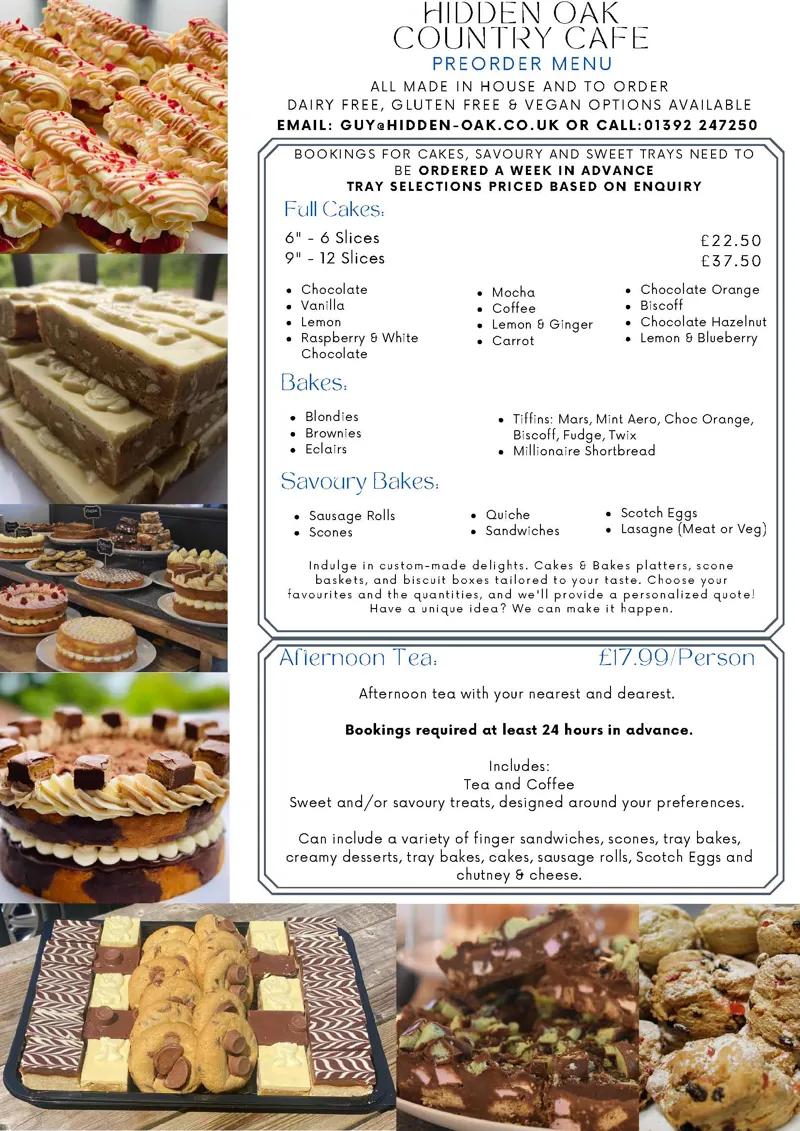 HIDDEN OAK
COUNTRY CAFE
PREORDER MENU
ALL MADE IN HOUSE AND TO ORDER
DAIRY FREE, GLUTEN FREE & VEGAN OPTIONS AVAILABLE
EMAIL: GUY@HIDDEN-OAK.CO.UK OR CALL:01392 247250

BOOKINGS FOR CAKES, SAVOURY AND SWEET TRAYS NEED TO BE ORDERED A WEEK IN ADVANCE
TRAY SELECTIONS PRICED BASED ON ENQUIRY

Full Cakes:

6" - 6 Slices £22.50
9" - 12 Slices £37.50

- Chocolate
- Vanilla
- Lemon
- Raspberry & White Chocolate

- Mocha
- Coffee
- Lemon & Ginger
- Carrot

- Chocolate Orange
- Biscoff
- Chocolate Hazelnut
- Lemon & Blueberry

Bakes:

- Blondies
- Brownies
- Eclairs

- Tiffins: Mars, Mint Aero, Choc Orange, Biscoff, Fudge, Twix
- Millionaire Shortbread

Savoury Bakes:

- Sausage Rolls
- Scones

- Quiche
- Sandwiches

- Scotch Eggs
- Lasagne (Meat or Veg)

Indulge in custom-made delights. Cakes & Bakes platters, scone baskets, and biscuit boxes tailored to your taste. Choose your favourites and the quantities, and we'll provide a personalized quote! Have a unique idea? We can make it happen.

Afternoon Tea: £17.99/Person

Afternoon tea with your nearest and dearest.

Bookings required at least 24 hours in advance.

Includes:
Tea and Coffee
Sweet and/or savoury treats, designed around your preferences.

Can include a variety of finger sandwiches, scones, tray bakes, creamy desserts, tray bakes, cakes, sausage rolls, Scotch Eggs and chutney & cheese.